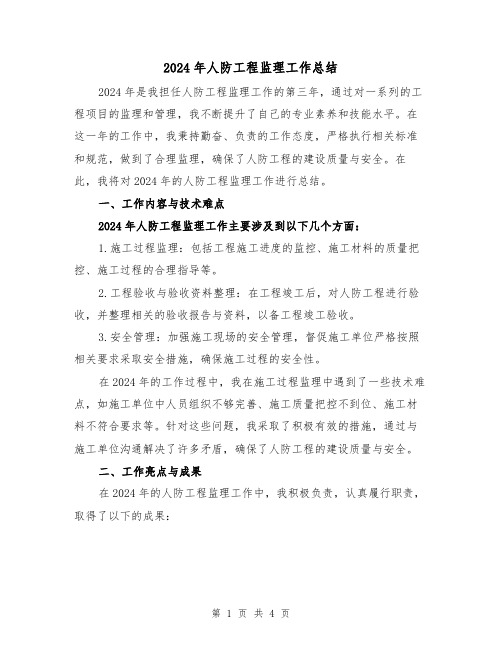 2024年人防工程监理工作总结

2024年是我担任人防工程监理工作的第三年，通过对一系列的工程项目的监理和管理，我不断提升了自己的专业素养和技能水平。在这一年的工作中，我秉持勤奋、负责的工作态度，严格执行相关标准和规范，做到了合理监理，确保了人防工程的建设质量与安全。在此，我将对2024年的人防工程监理工作进行总结。

一、工作内容与技术难点

2024年人防工程监理工作主要涉及到以下几个方面：

1.施工过程监理：包括工程施工进度的监控、施工材料的质量把控、施工过程的合理指导等。

2.工程验收与验收资料整理：在工程竣工后，对人防工程进行验收，并整理相关的验收报告与资料，以备工程竣工验收。

3.安全管理：加强施工现场的安全管理，督促施工单位严格按照相关要求采取安全措施，确保施工过程的安全性。

在2024年的工作过程中，我在施工过程监理中遇到了一些技术难点，如施工单位中人员组织不够完善、施工质量把控不到位、施工材料不符合要求等。针对这些问题，我采取了积极有效的措施，通过与施工单位沟通解决了许多矛盾，确保了人防工程的建设质量与安全。

二、工作亮点与成果

在2024年的人防工程监理工作中，我积极负责，认真履行职责，取得了以下的成果：

第 1 页 共 4 页